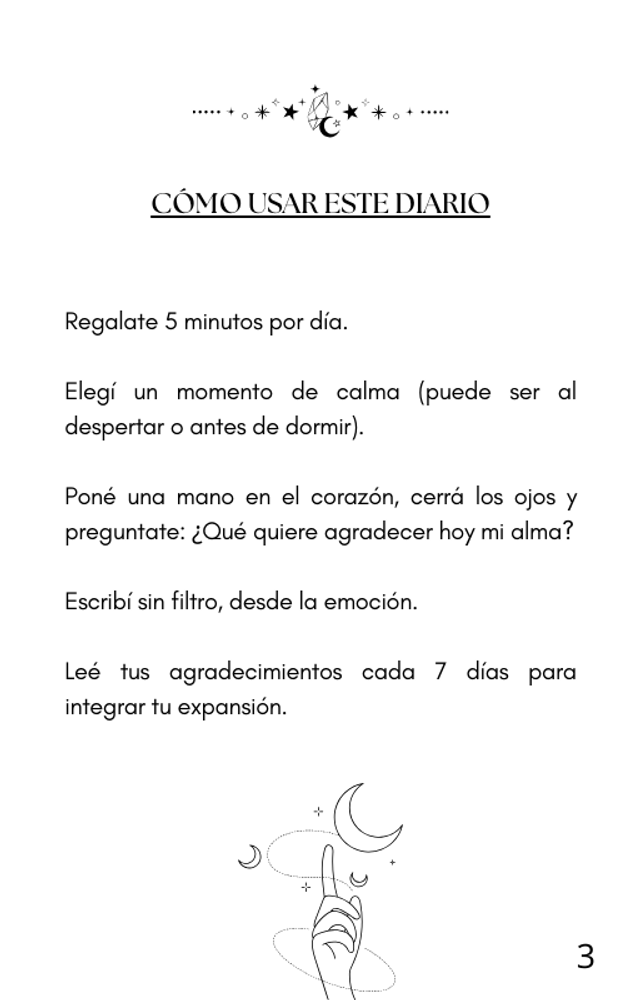 CÓMO USAR ESTE DIARIO

Regalate 5 minutos por día.

Elegí un momento de calma (puede ser al despertar o antes de dormir).

Poné una mano en el corazón, cerrá los ojos y preguntate: ¿Qué quiere agradecer hoy mi alma?

Escribí sin filtro, desde la emoción.

Leé tus agradecimientos cada 7 días para integrar tu expansión.

3